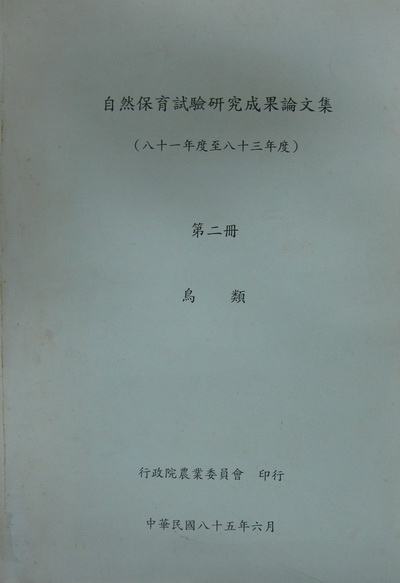 自然保育試驗研究成果論文集

（八十一年度至八十三年度）

第二冊

鳥 類

行政院農業委員會 印行

中華民國八十五年六月